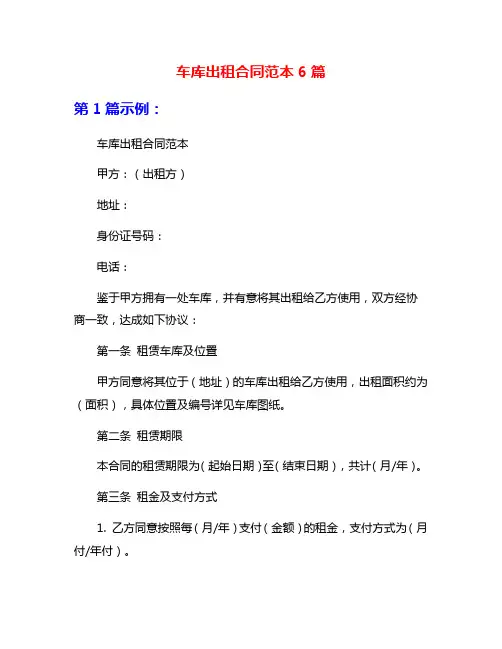 车库出租合同范本 6 篇

第 1 篇示例：

车库出租合同范本

甲方：（出租方）

地址：

身份证号码：

电话：

鉴于甲方拥有一处车库，并有意将其出租给乙方使用，双方经协商一致，达成如下协议：

第一条 租赁车库及位置

甲方同意将其位于（地址）的车库出租给乙方使用，出租面积约为（面积），具体位置及编号详见车库图纸。

第二条 租赁期限

本合同的租赁期限为（起始日期）至（结束日期），共计（月/年）。

第三条 租金及支付方式

1. 乙方同意按照每（月/年）支付（金额）的租金，支付方式为（月付/年付）。